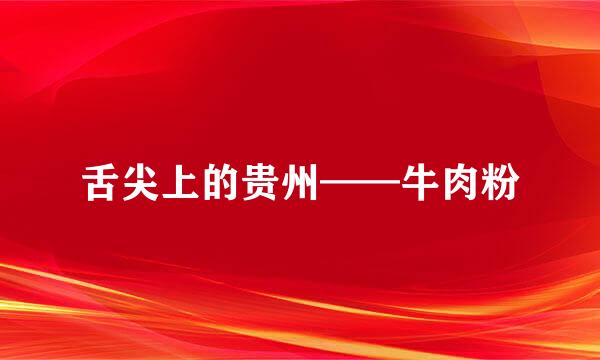 舌尖上的贵州——牛肉粉